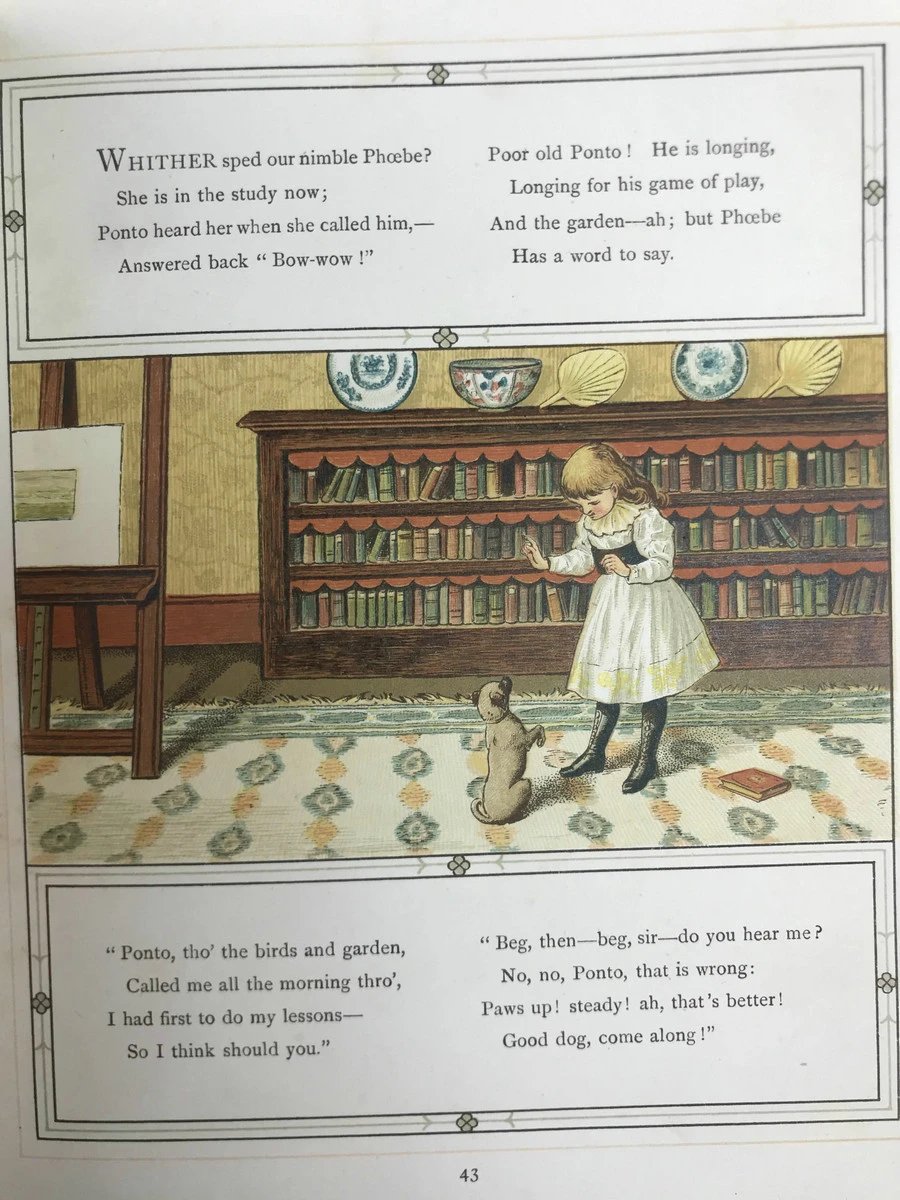 WHITHER sped our nimble Phœbe?
She is in the study now;
Ponto heard her when she called him,—
Answered back "Bow-wow!"

Poor old Ponto! He is longing,
Longing for his game of play,
And the garden—ah; but Phœbe
Has a word to say.

"Ponto, tho' the birds and garden,
Called me all the morning thro',
I had first to do my lessons—
So I think should you."

"Beg, then—beg, sir—do you hear me?
No, no, Ponto, that is wrong:
Paws up! steady! ah, that's better!
Good dog, come along!"

43